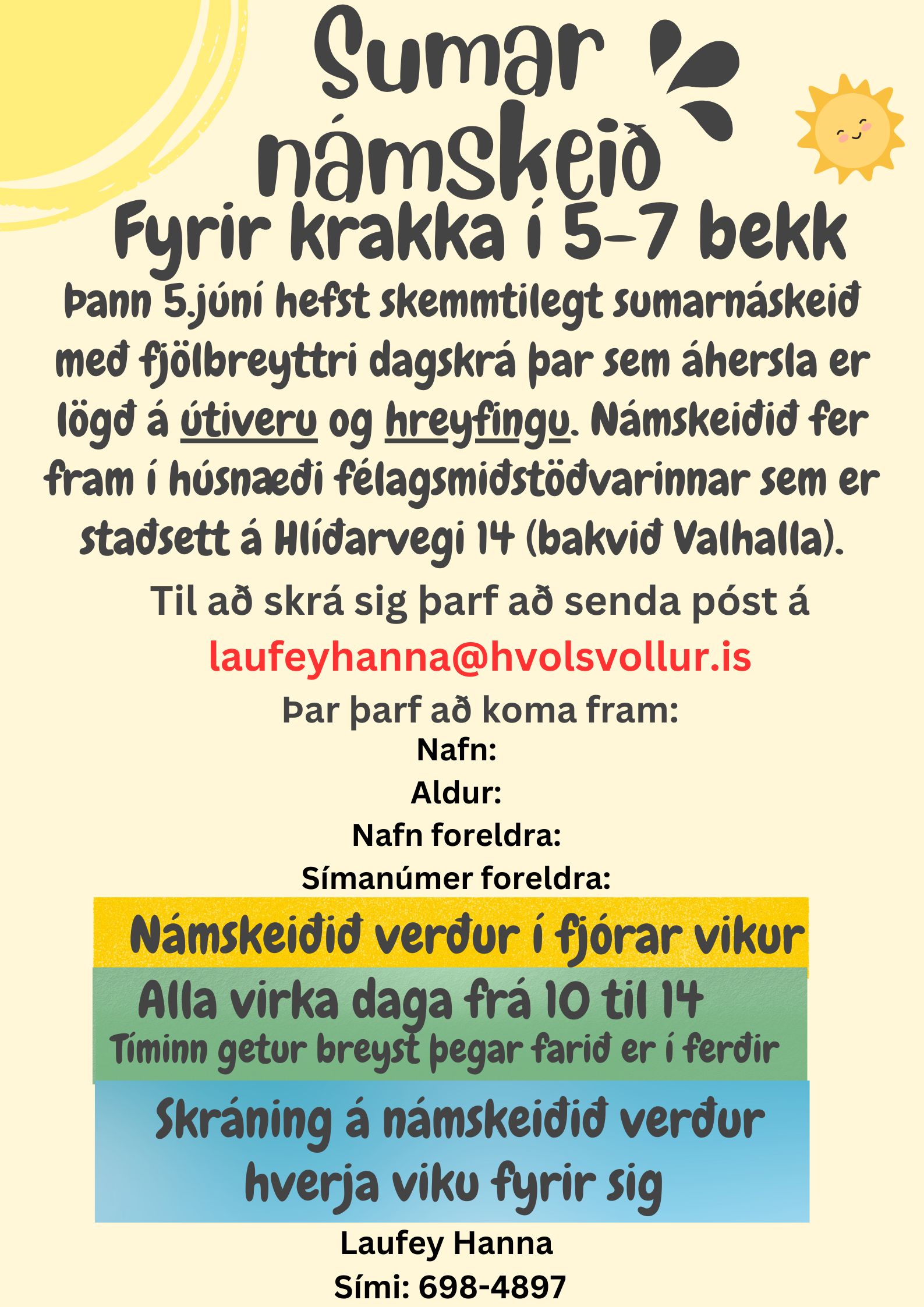 Sumar námskeið

Fyrir krakka í 5-7 bekk

Þann 5.júní hefst skemmtilegt sumarnáskeið með fjölbreyttri dagskrá þar sem áhersla er lögð á útiveru og hreyfingu. Námskeiðið fer fram í húsnæði félagsmiðstöðvarinnar sem er staðsett á Hlíðarvegi 14 (bakvið Valhalla).

Til að skrá sig þarf að senda póst á laufeyhanna@hvolsvollur.is

Þar þarf að koma fram:
Nafn:
Aldur:
Nafn foreldra:
Símanúmer foreldra:

Námskeiðið verður í fjórar vikur

Alla virka daga frá 10 til 14
Tíminn getur breyst þegar farið er í ferðir

Skráning á námskeiðið verður hverja viku fyrir sig

Laufey Hanna
Sími: 698-4897